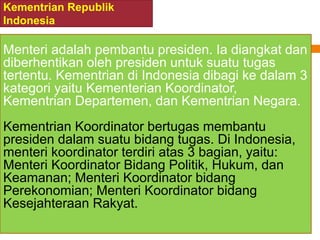 Kementrian Republik Indonesia

Menteri adalah pembantu presiden. Ia diangkat dan diberhentikan oleh presiden untuk suatu tugas tertentu. Kementrian di Indonesia dibagi ke dalam 3 kategori yaitu Kementerian Koordinator, Kementrian Departemen, dan Kementrian Negara.

Kementrian Koordinator bertugas membantu presiden dalam suatu bidang tugas. Di Indonesia, menteri koordinator terdiri atas 3 bagian, yaitu: Menteri Koordinator Bidang Politik, Hukum, dan Keamanan; Menteri Koordinator bidang Perekonomian; Menteri Koordinator bidang Kesejahteraan Rakyat.